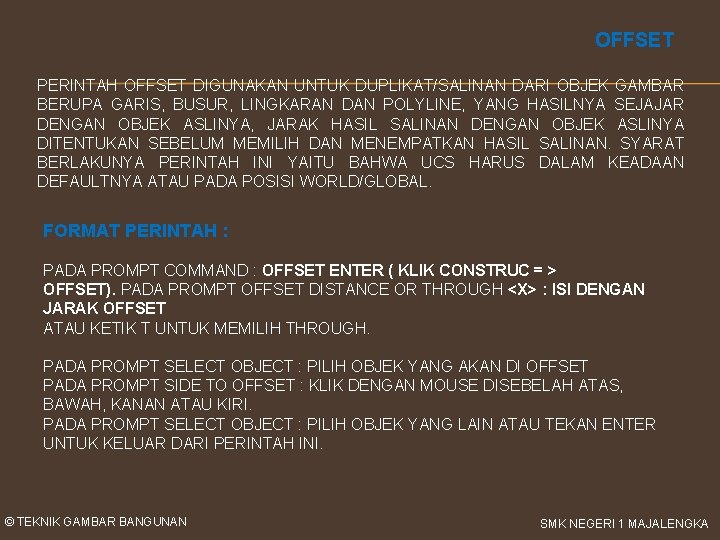 OFFSET

PERINTAH OFFSET DIGUNAKAN UNTUK DUPLIKAT/SALINAN DARI OBJEK GAMBAR BERUPA GARIS, BUSUR, LINGKARAN DAN POLYLINE, YANG HASILNYA SEJAJAR DENGAN OBJEK ASLINYA, JARAK HASIL SALINAN DENGAN OBJEK ASLINYA DITENTUKAN SEBELUM MEMILIH DAN MENEMPATKAN HASIL SALINAN. SYARAT BERLAKUNYA PERINTAH INI YAITU BAHWA UCS HARUS DALAM KEADAAN DEFAULTNYA ATAU PADA POSISI WORLD/GLOBAL.

FORMAT PERINTAH :

PADA PROMPT COMMAND : OFFSET ENTER ( KLIK CONSTRUC = > OFFSET). PADA PROMPT OFFSET DISTANCE OR THROUGH <X> : ISI DENGAN JARAK OFFSET
ATAU KETIK T UNTUK MEMILIH THROUGH.

PADA PROMPT SELECT OBJECT : PILIH OBJEK YANG AKAN DI OFFSET
PADA PROMPT SIDE TO OFFSET : KLIK DENGAN MOUSE DISEBELAH ATAS, BAWAH, KANAN ATAU KIRI.
PADA PROMPT SELECT OBJECT : PILIH OBJEK YANG LAIN ATAU TEKAN ENTER UNTUK KELUAR DARI PERINTAH INI.

© TEKNIK GAMBAR BANGUNAN

SMK NEGERI 1 MAJALENGKA